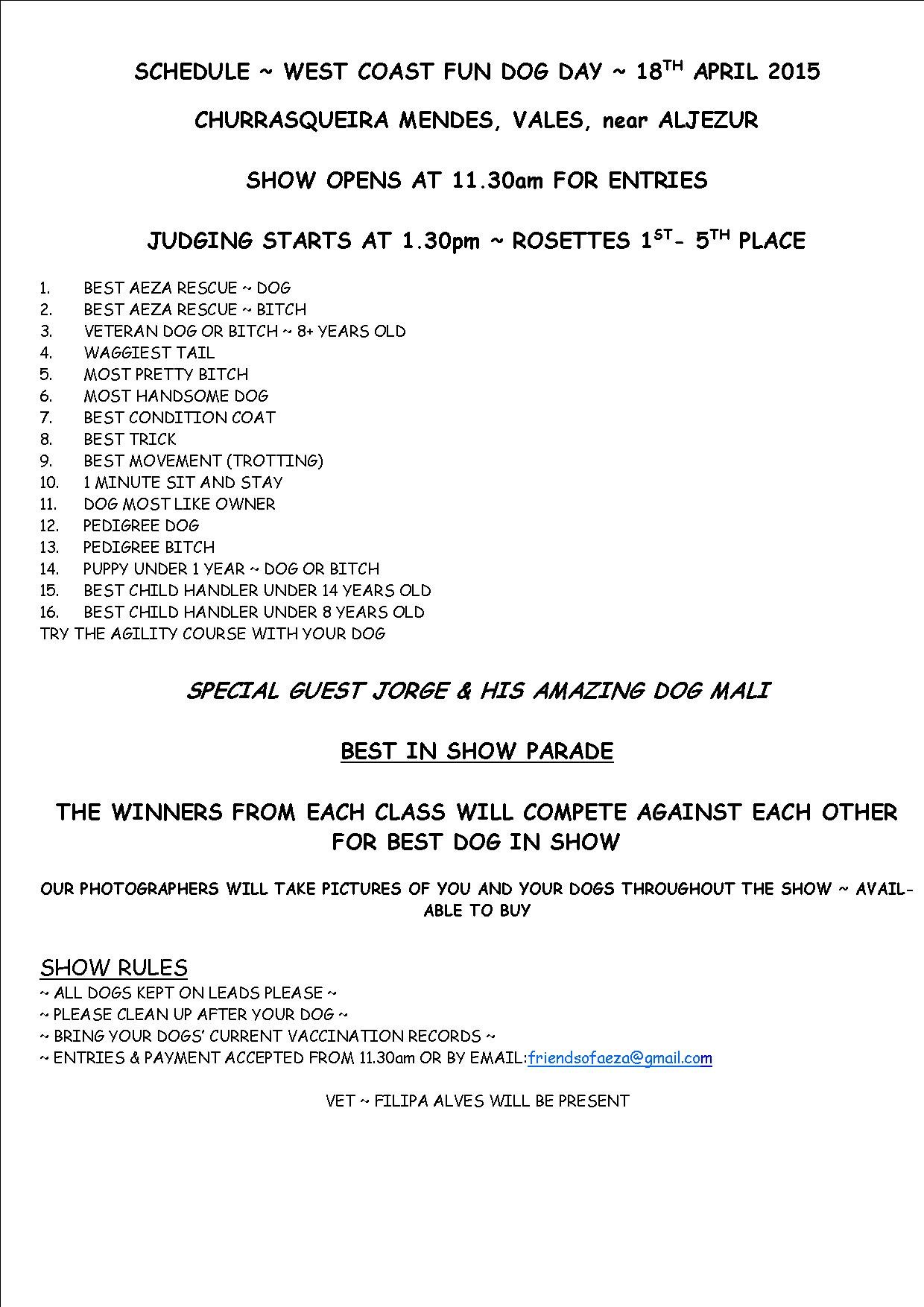 SCHEDULE ~ WEST COAST FUN DOG DAY ~ 18$^{TH}$ APRIL 2015

CHURRASQUEIRA MENDES, VALES, near ALJEZUR

SHOW OPENS AT 11.30am FOR ENTRIES

JUDGING STARTS AT 1.30pm ~ ROSETTES 1$^{ST}$- 5$^{TH}$ PLACE

1. BEST AEZA RESCUE ~ DOG
2. BEST AEZA RESCUE ~ BITCH
3. VETERAN DOG OR BITCH ~ 8+ YEARS OLD
4. WAGGIEST TAIL
5. MOST PRETTY BITCH
6. MOST HANDSOME DOG
7. BEST CONDITION COAT
8. BEST TRICK
9. BEST MOVEMENT (TROTTING)
10. 1 MINUTE SIT AND STAY
11. DOG MOST LIKE OWNER
12. PEDIGREE DOG
13. PEDIGREE BITCH
14. PUPPY UNDER 1 YEAR ~ DOG OR BITCH
15. BEST CHILD HANDLER UNDER 14 YEARS OLD
16. BEST CHILD HANDLER UNDER 8 YEARS OLD
TRY THE AGILITY COURSE WITH YOUR DOG

SPECIAL GUEST JORGE & HIS AMAZING DOG MALI

BEST IN SHOW PARADE

THE WINNERS FROM EACH CLASS WILL COMPETE AGAINST EACH OTHER FOR BEST DOG IN SHOW

OUR PHOTOGRAPHERS WILL TAKE PICTURES OF YOU AND YOUR DOGS THROUGHOUT THE SHOW ~ AVAILABLE TO BUY

SHOW RULES
~ ALL DOGS KEPT ON LEADS PLEASE ~
~ PLEASE CLEAN UP AFTER YOUR DOG ~
~ BRING YOUR DOGS' CURRENT VACCINATION RECORDS ~
~ ENTRIES & PAYMENT ACCEPTED FROM 11.30am OR BY EMAIL:friendsofaeza@gmail.com

VET ~ FILIPA ALVES WILL BE PRESENT